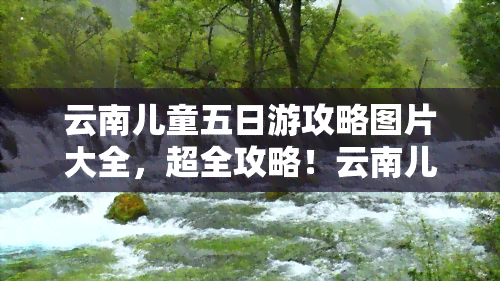 云南儿童五日游攻略图片大全，超全攻略！云南儿